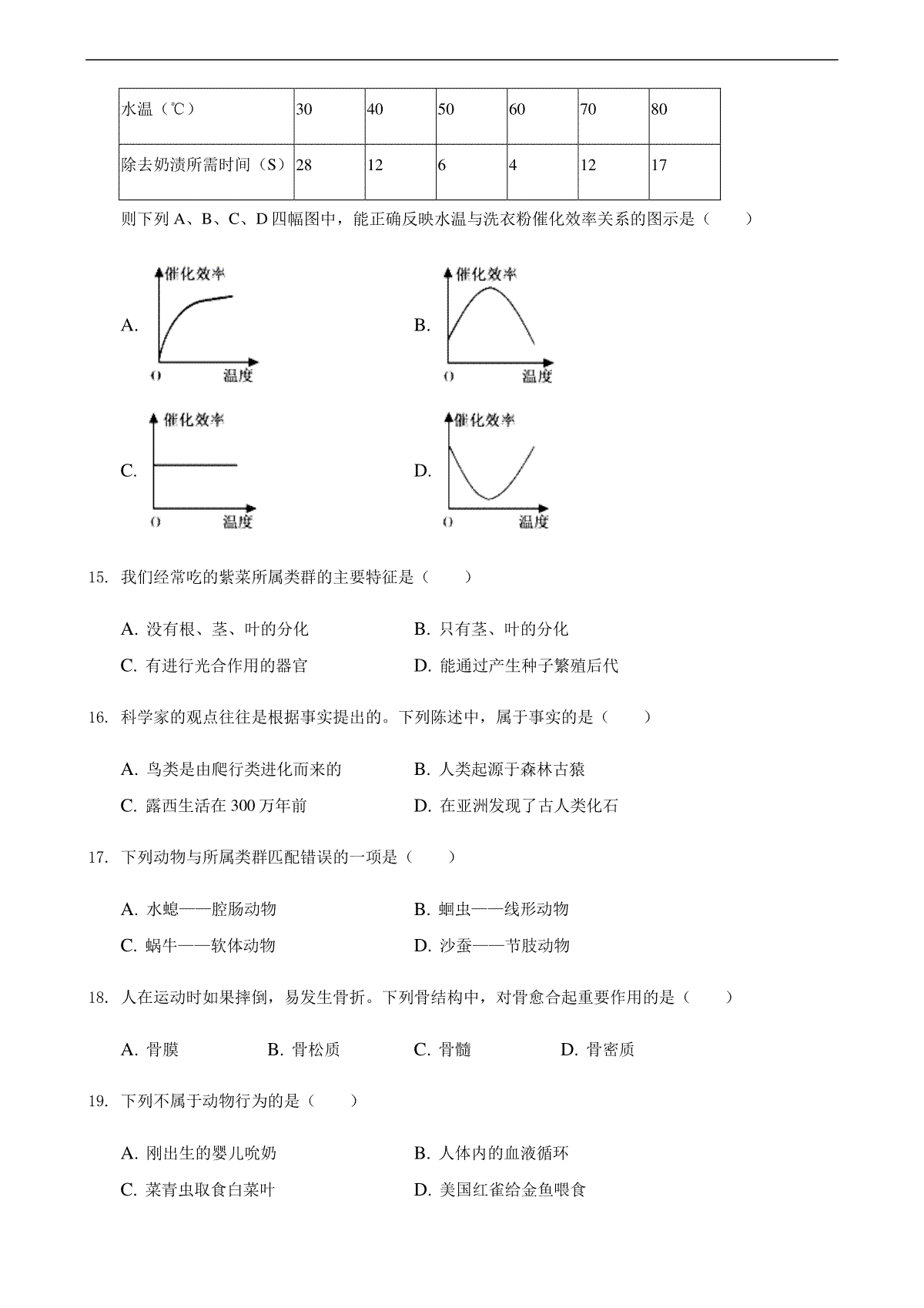 | 水温（℃） | 30 | 40 | 50 | 60 | 70 | 80 |
|---|---|---|---|---|---|---|
| 除去奶渍所需时间（S） | 28 | 12 | 6 | 4 | 12 | 17 |

则下列 A、B、C、D 四幅图中，能正确反映水温与洗衣粉催化效率关系的图示是（　　）

A. 催化效率 O 温度

B. 催化效率 O 温度

C. 催化效率 O 温度

D. 催化效率 O 温度

15. 我们经常吃的紫菜所属类群的主要特征是（　　）

A. 没有根、茎、叶的分化
B. 只有茎、叶的分化
C. 有进行光合作用的器官
D. 能通过产生种子繁殖后代

16. 科学家的观点往往是根据事实提出的。下列陈述中，属于事实的是（　　）

A. 鸟类是由爬行类进化而来的
B. 人类起源于森林古猿
C. 露西生活在 300 万年前
D. 在亚洲发现了古人类化石

17. 下列动物与所属类群匹配错误的一项是（　　）

A. 水螅——腔肠动物
B. 蛔虫——线形动物
C. 蜗牛——软体动物
D. 沙蚕——节肢动物

18. 人在运动时如果摔倒，易发生骨折。下列骨结构中，对骨愈合起重要作用的是（　　）

A. 骨膜
B. 骨松质
C. 骨髓
D. 骨密质

19. 下列不属于动物行为的是（　　）

A. 刚出生的婴儿吮奶
B. 人体内的血液循环
C. 菜青虫取食白菜叶
D. 美国红雀给金鱼喂食